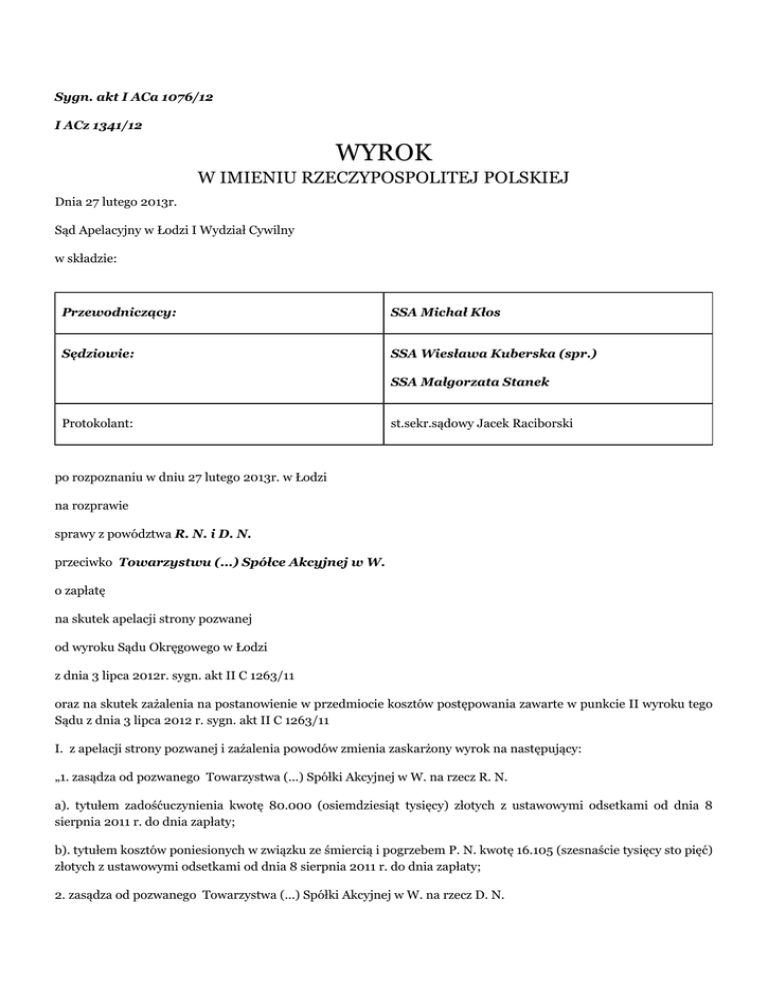 Sygn. akt I ACa 1076/12

I ACz 1341/12

WYROK

W IMIENIU RZECZYPOSPOLITEJ POLSKIEJ

Dnia 27 lutego 2013r.

Sąd Apelacyjny w Łodzi I Wydział Cywilny

w składzie:

| Przewodniczący: | SSA Michał Kłos |
|---|---|
| Sędziowie: | SSA Wiesława Kuberska (spr.) SSA Małgorzata Stanek |
| Protokolant: | st.sekr.sądowy Jacek Raciborski |

po rozpoznaniu w dniu 27 lutego 2013r. w Łodzi

na rozprawie

sprawy z powództwa R. N. i D. N.

przeciwko Towarzystwu (...) Spółce Akcyjnej w W.

o zapłatę

na skutek apelacji strony pozwanej

od wyroku Sądu Okręgowego w Łodzi

z dnia 3 lipca 2012r. sygn. akt II C 1263/11

oraz na skutek zażalenia na postanowienie w przedmiocie kosztów postępowania zawarte w punkcie II wyroku tego Sądu z dnia 3 lipca 2012 r. sygn. akt II C 1263/11

I. z apelacji strony pozwanej i zażalenia powodów zmienia zaskarżony wyrok na następujący:

„1. zasądza od pozwanego Towarzystwa (...) Spółki Akcyjnej w W. na rzecz R. N.

a). tytułem zadośćuczynienia kwotę 80.000 (osiemdziesiąt tysięcy) złotych z ustawowymi odsetkami od dnia 8 sierpnia 2011 r. do dnia zapłaty;

b). tytułem kosztów poniesionych w związku ze śmiercią i pogrzebem P. N. kwotę 16.105 (szesnaście tysięcy sto pięć) złotych z ustawowymi odsetkami od dnia 8 sierpnia 2011 r. do dnia zapłaty;

2. zasądza od pozwanego Towarzystwa (...) Spółki Akcyjnej w W. na rzecz D. N.